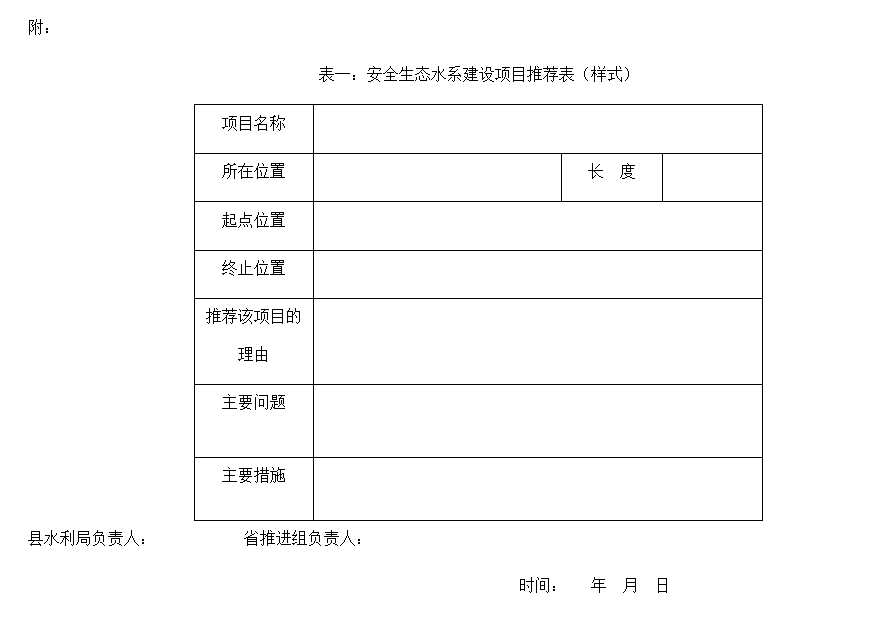 附：

表一：安全生态水系建设项目推荐表（样式）

| 项目名称 | | | |
|---|---|---|---|
| 所在位置 | | 长　度 | |
| 起点位置 | | | |
| 终止位置 | | | |
| 推荐该项目的理由 | | | |
| 主要问题 | | | |
| 主要措施 | | | |

县水利局负责人：　　　　省推进组负责人：

时间：　年　月　日